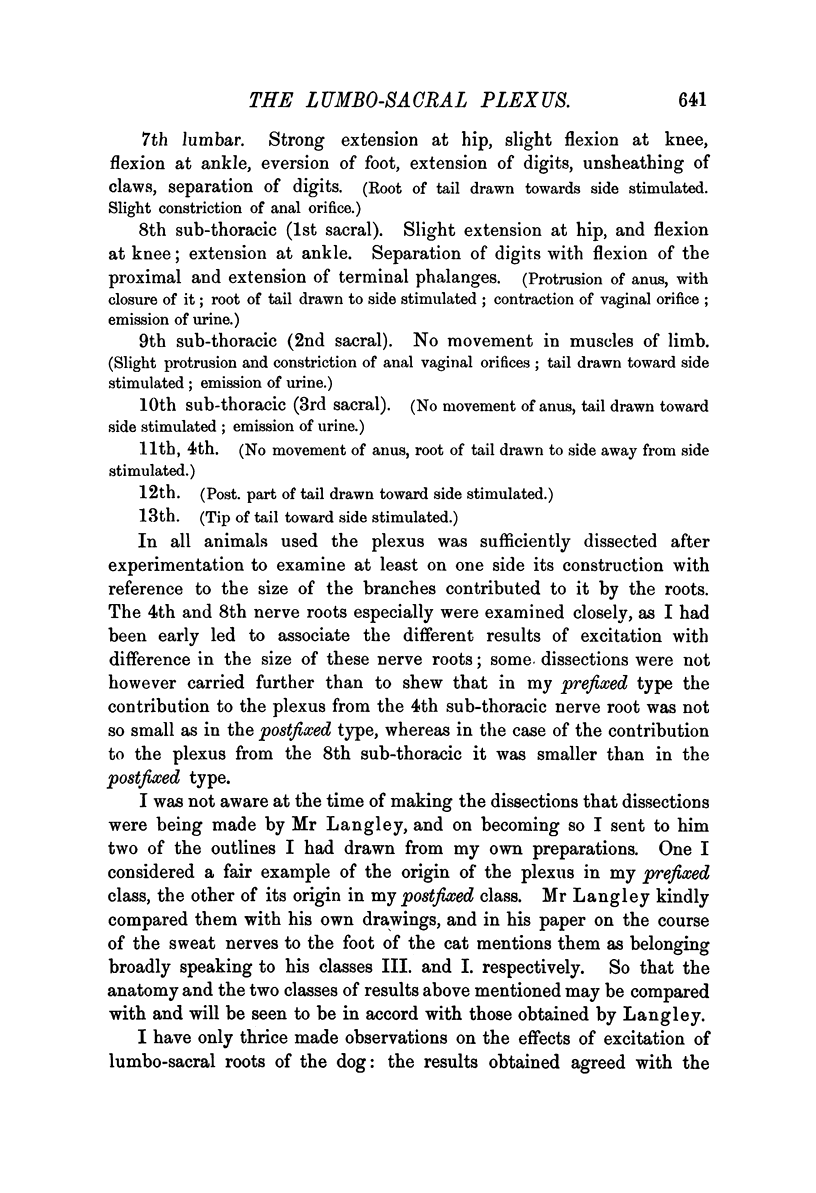 THE LUMBO-SACRAL PLEXUS. 641

7th lumbar. Strong extension at hip, slight flexion at knee, flexion at ankle, eversion of foot, extension of digits, unsheathing of claws, separation of digits. (Root of tail drawn towards side stimulated. Slight constriction of anal orifice.)

8th sub-thoracic (1st sacral). Slight extension at hip, and flexion at knee; extension at ankle. Separation of digits with flexion of the proximal and extension of terminal phalanges. (Protrusion of anus, with closure of it; root of tail drawn to side stimulated; contraction of vaginal orifice; emission of urine.)

9th sub-thoracic (2nd sacral). No movement in muscles of limb. (Slight protrusion and constriction of anal vaginal orifices; tail drawn toward side stimulated; emission of urine.)

10th sub-thoracic (3rd sacral). (No movement of anus, tail drawn toward side stimulated; emission of urine.)

11th, 4th. (No movement of anus, root of tail drawn to side away from side stimulated.)

12th. (Post. part of tail drawn toward side stimulated.)

13th. (Tip of tail toward side stimulated.)

In all animals used the plexus was sufficiently dissected after experimentation to examine at least on one side its construction with reference to the size of the branches contributed to it by the roots. The 4th and 8th nerve roots especially were examined closely, as I had been early led to associate the different results of excitation with difference in the size of these nerve roots; some dissections were not however carried further than to shew that in my prefixed type the contribution to the plexus from the 4th sub-thoracic nerve root was not so small as in the postfixed type, whereas in the case of the contribution to the plexus from the 8th sub-thoracic it was smaller than in the postfixed type.

I was not aware at the time of making the dissections that dissections were being made by Mr Langley, and on becoming so I sent to him two of the outlines I had drawn from my own preparations. One I considered a fair example of the origin of the plexus in my prefixed class, the other of its origin in my postfixed class. Mr Langley kindly compared them with his own drawings, and in his paper on the course of the sweat nerves to the foot of the cat mentions them as belonging broadly speaking to his classes III. and I. respectively. So that the anatomy and the two classes of results above mentioned may be compared with and will be seen to be in accord with those obtained by Langley.

I have only thrice made observations on the effects of excitation of lumbo-sacral roots of the dog: the results obtained agreed with the